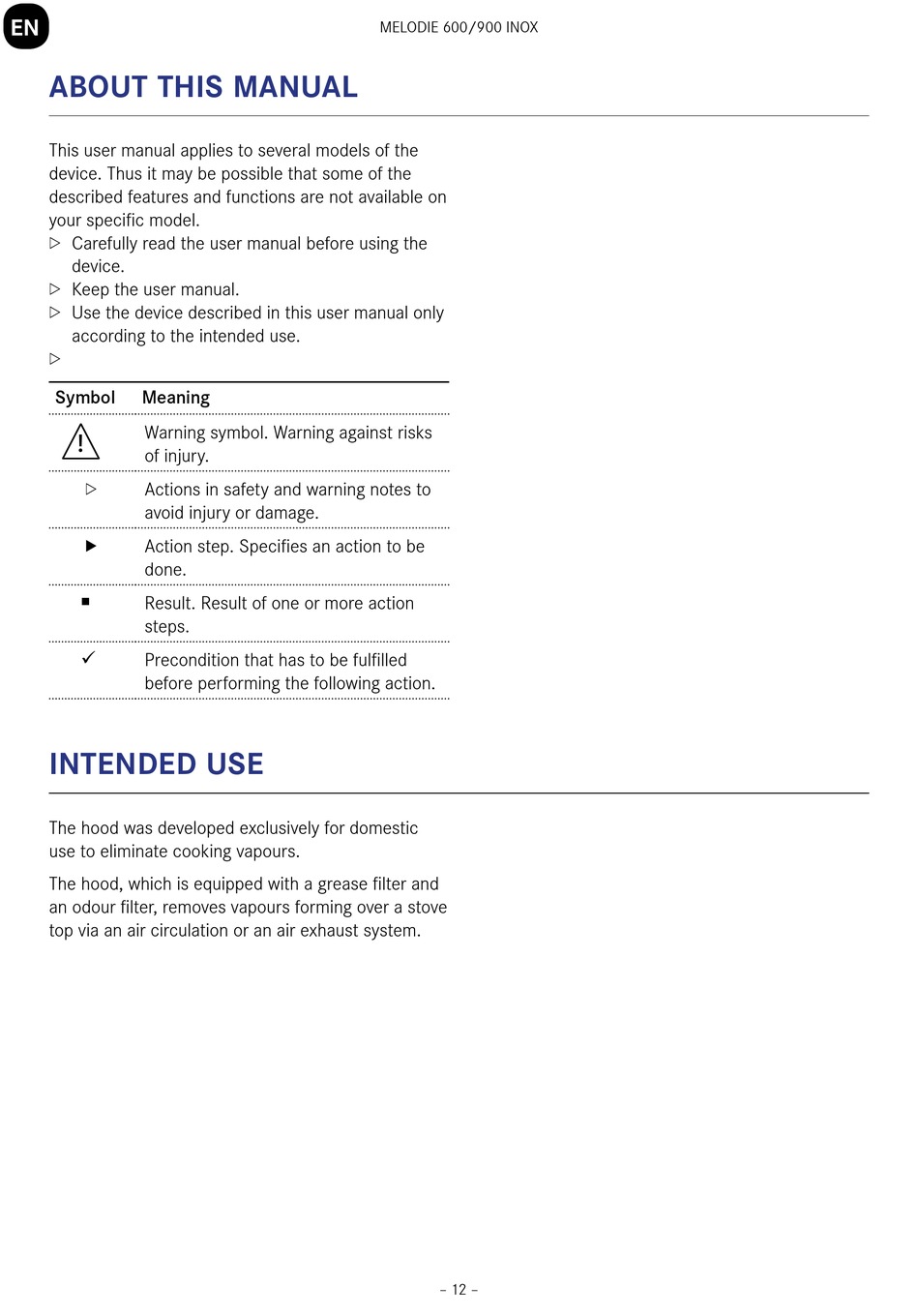 EN

MELODIE 600/900 INOX

ABOUT THIS MANUAL

This user manual applies to several models of the device. Thus it may be possible that some of the described features and functions are not available on your specific model.
▷ Carefully read the user manual before using the device.
▷ Keep the user manual.
▷ Use the device described in this user manual only according to the intended use.
▷

| Symbol | Meaning |
|---|---|
| ⚠ | Warning symbol. Warning against risks of injury. |
| ▷ | Actions in safety and warning notes to avoid injury or damage. |
| ▶ | Action step. Specifies an action to be done. |
| ■ | Result. Result of one or more action steps. |
| ✓ | Precondition that has to be fulfilled before performing the following action. |

INTENDED USE

The hood was developed exclusively for domestic use to eliminate cooking vapours.

The hood, which is equipped with a grease filter and an odour filter, removes vapours forming over a stove top via an air circulation or an air exhaust system.

– 12 –